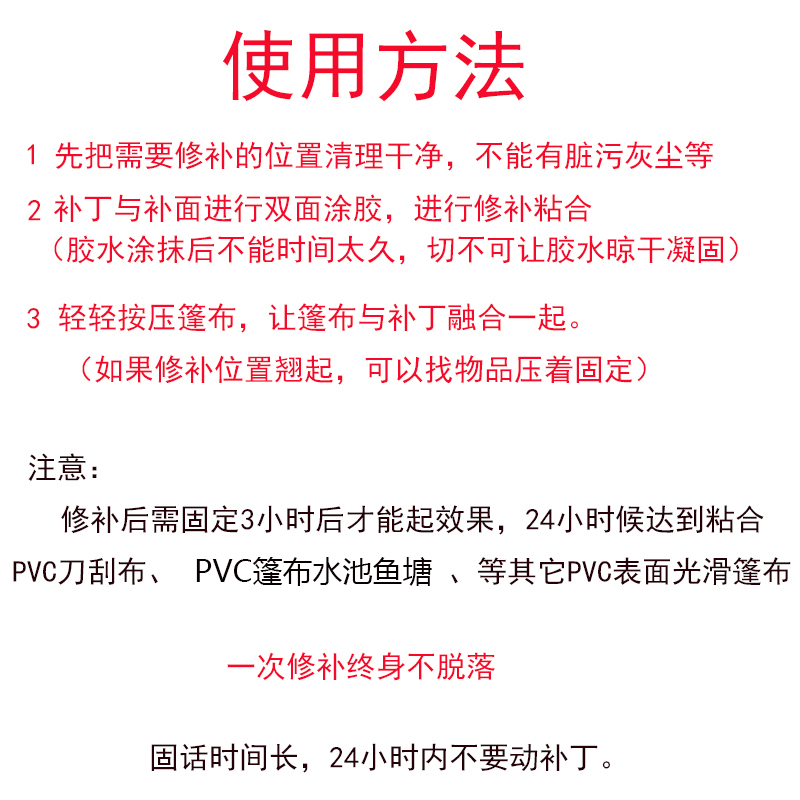 使用方法

1 先把需要修补的位置清理干净，不能有脏污灰尘等

2 补丁与补面进行双面涂胶，进行修补粘合
（胶水涂抹后不能时间太久，切不可让胶水晾干凝固）

3 轻轻按压篷布，让篷布与补丁融合一起。
（如果修补位置翘起，可以找物品压着固定）

注意：
修补后需固定3小时后才能起效果，24小时候达到粘合
PVC刀刮布、 PVC篷布水池鱼塘 、等其它PVC表面光滑篷布

一次修补终身不脱落

固话时间长，24小时内不要动补丁。